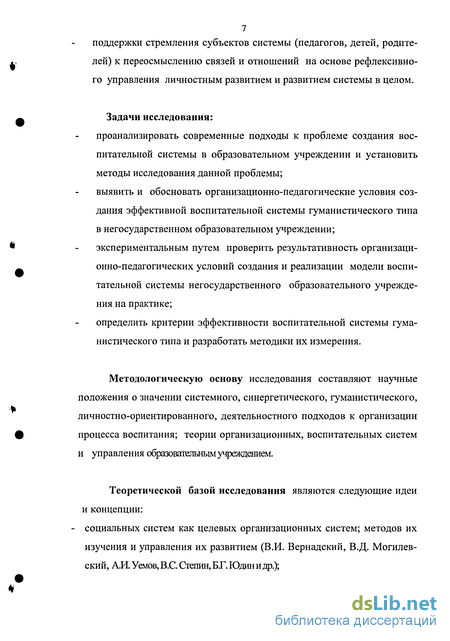 7

- поддержки стремления субъектов системы (педагогов, детей, родителей) к переосмыслению связей и отношений на основе рефлексивного управления личностным развитием и развитием системы в целом.

Задачи исследования:

- проанализировать современные подходы к проблеме создания воспитательной системы в образовательном учреждении и установить методы исследования данной проблемы;
- выявить и обосновать организационно-педагогические условия создания эффективной воспитательной системы гуманистического типа в негосударственном образовательном учреждении;
- экспериментальным путем проверить результативность организационно-педагогических условий создания и реализации модели воспитательной системы негосударственного образовательного учреждения на практике;
- определить критерии эффективности воспитательной системы гуманистического типа и разработать методики их измерения.

Методологическую основу исследования составляют научные положения о значении системного, синергетического, гуманистического, личностно-ориентированного, деятельностного подходов к организации процесса воспитания; теории организационных, воспитательных систем и управления образовательным учреждением.

Теоретической базой исследования являются следующие идеи и концепции:

- социальных систем как целевых организационных систем; методов их изучения и управления их развитием (В.И. Вернадский, В.Д. Могилевский, А.И. Уемов, В.С. Степин, Б.Г. Юдин и др.);

dsLib.net
библиотека диссертаций